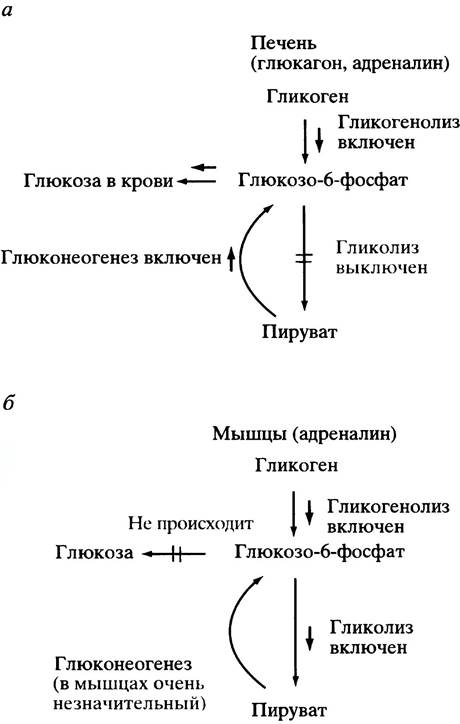 а

Печень (глюкагон, адреналин)

Гликоген

Гликогенолиз включен

Глюкоза в крови

Глюкозо-6-фосфат

Глюконеогенез включен

Гликолиз выключен

Пируват

б

Мышцы (адреналин)

Гликоген

Гликогенолиз включен

Не происходит

Глюкоза

Глюкозо-6-фосфат

Гликолиз включен

Глюконеогенез (в мышцах очень незначительный)

Пируват